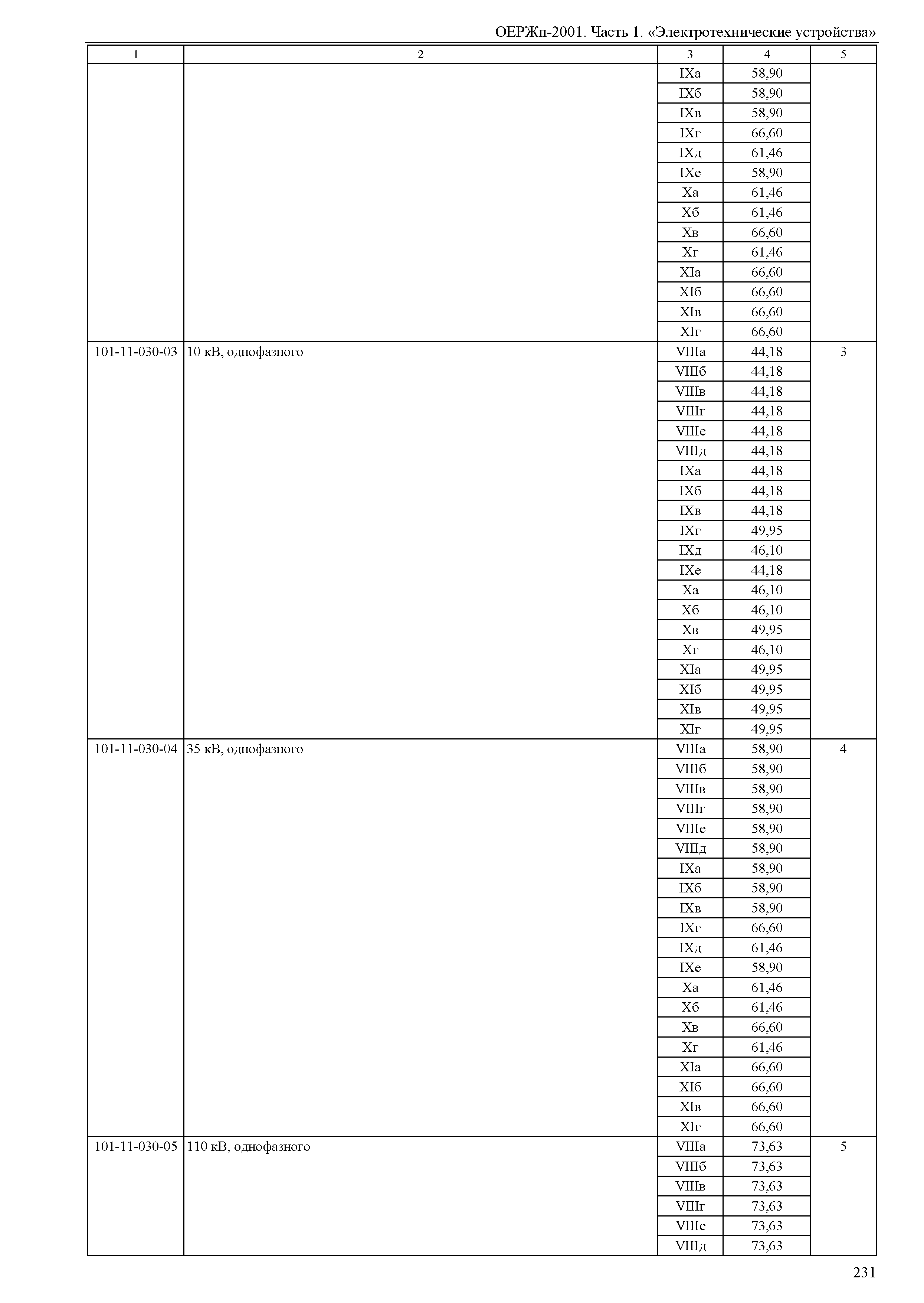 ОЕРЖп-2001. Часть 1. «Электротехнические устройства»

| 1 | 2 | 3 | 4 | 5 |
|---|---|---|---|---|
| | | IXа | 58,90 | |
| | | IXб | 58,90 | |
| | | IXв | 58,90 | |
| | | IXг | 66,60 | |
| | | IXд | 61,46 | |
| | | IXе | 58,90 | |
| | | Xа | 61,46 | |
| | | Xб | 61,46 | |
| | | Xв | 66,60 | |
| | | Xг | 61,46 | |
| | | XIа | 66,60 | |
| | | XIб | 66,60 | |
| | | XIв | 66,60 | |
| | | XIг | 66,60 | |
| 101-11-030-03 | 10 кВ, однофазного | VIIIа | 44,18 | 3 |
| | | VIIIб | 44,18 | |
| | | VIIIв | 44,18 | |
| | | VIIIг | 44,18 | |
| | | VIIIе | 44,18 | |
| | | VIIIд | 44,18 | |
| | | IXа | 44,18 | |
| | | IXб | 44,18 | |
| | | IXв | 44,18 | |
| | | IXг | 49,95 | |
| | | IXд | 46,10 | |
| | | IXе | 44,18 | |
| | | Xа | 46,10 | |
| | | Xб | 46,10 | |
| | | Xв | 49,95 | |
| | | Xг | 46,10 | |
| | | XIа | 49,95 | |
| | | XIб | 49,95 | |
| | | XIв | 49,95 | |
| | | XIг | 49,95 | |
| 101-11-030-04 | 35 кВ, однофазного | VIIIа | 58,90 | 4 |
| | | VIIIб | 58,90 | |
| | | VIIIв | 58,90 | |
| | | VIIIг | 58,90 | |
| | | VIIIе | 58,90 | |
| | | VIIIд | 58,90 | |
| | | IXа | 58,90 | |
| | | IXб | 58,90 | |
| | | IXв | 58,90 | |
| | | IXг | 66,60 | |
| | | IXд | 61,46 | |
| | | IXе | 58,90 | |
| | | Xа | 61,46 | |
| | | Xб | 61,46 | |
| | | Xв | 66,60 | |
| | | Xг | 61,46 | |
| | | XIа | 66,60 | |
| | | XIб | 66,60 | |
| | | XIв | 66,60 | |
| | | XIг | 66,60 | |
| 101-11-030-05 | 110 кВ, однофазного | VIIIа | 73,63 | 5 |
| | | VIIIб | 73,63 | |
| | | VIIIв | 73,63 | |
| | | VIIIг | 73,63 | |
| | | VIIIе | 73,63 | |
| | | VIIIд | 73,63 | |

231